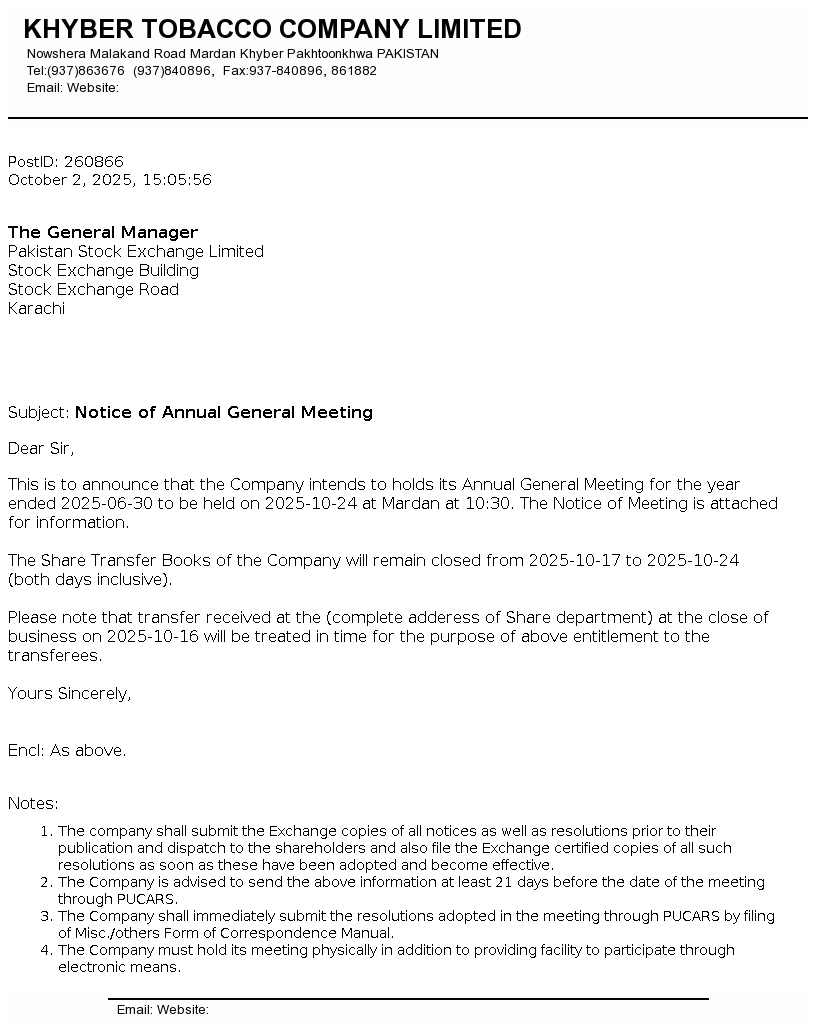 KHYBER TOBACCO COMPANY LIMITED
Nowshera Malakand Road Mardan Khyber Pakhtoonkhwa PAKISTAN
Tel:(937)863676 (937)840896, Fax:937-840896, 861882
Email: Website:

PostID: 260866
October 2, 2025, 15:05:56

The General Manager
Pakistan Stock Exchange Limited
Stock Exchange Building
Stock Exchange Road
Karachi

Subject: Notice of Annual General Meeting

Dear Sir,

This is to announce that the Company intends to holds its Annual General Meeting for the year ended 2025-06-30 to be held on 2025-10-24 at Mardan at 10:30. The Notice of Meeting is attached for information.

The Share Transfer Books of the Company will remain closed from 2025-10-17 to 2025-10-24 (both days inclusive).

Please note that transfer received at the (complete adderess of Share department) at the close of business on 2025-10-16 will be treated in time for the purpose of above entitlement to the transferees.

Yours Sincerely,

Encl: As above.

Notes:

1. The company shall submit the Exchange copies of all notices as well as resolutions prior to their publication and dispatch to the shareholders and also file the Exchange certified copies of all such resolutions as soon as these have been adopted and become effective.
2. The Company is advised to send the above information at least 21 days before the date of the meeting through PUCARS.
3. The Company shall immediately submit the resolutions adopted in the meeting through PUCARS by filing of Misc./others Form of Correspondence Manual.
4. The Company must hold its meeting physically in addition to providing facility to participate through electronic means.

Email: Website: